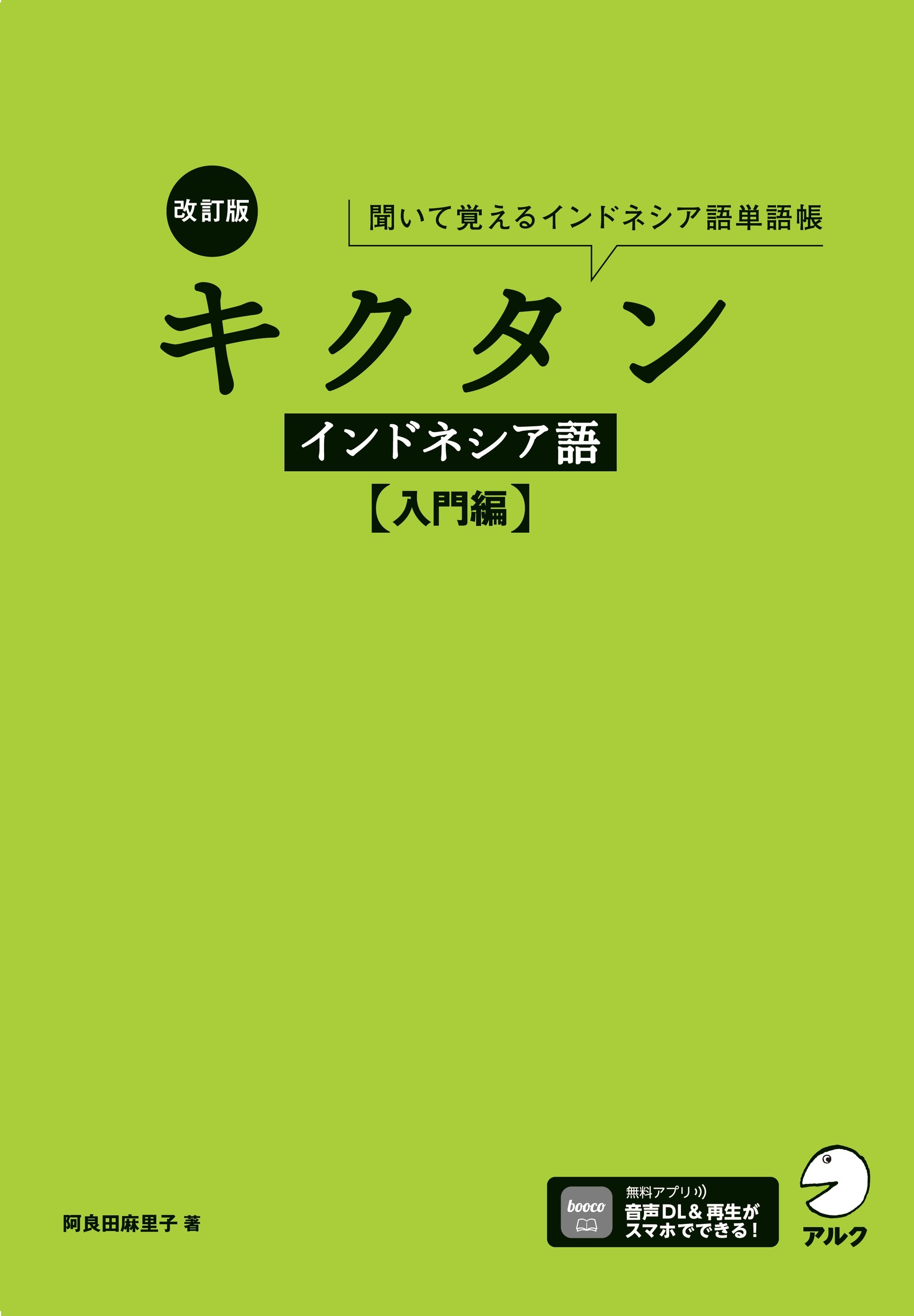 改訂版

聞いて覚えるインドネシア語単語帳

キクタン

インドネシア語

【入門編】

阿良田麻里子 著

booco

無料アプリ
音声DL＆再生が
スマホでできる！

アルク